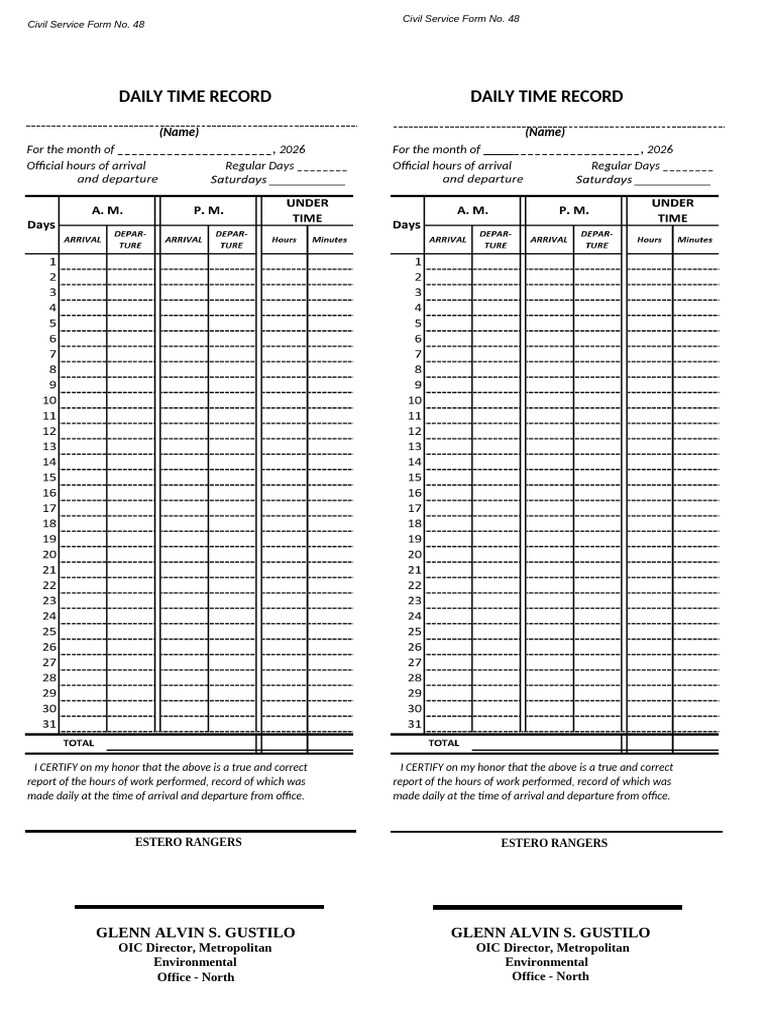 Civil Service Form No. 48

DAILY TIME RECORD

(Name)

For the month of ______________________, 2026

Official hours of arrival and departure

Regular Days ________

Saturdays ____________

| Days | A. M. ARRIVAL | A. M. DEPAR-TURE | P. M. ARRIVAL | P. M. DEPAR-TURE | UNDER TIME Hours | UNDER TIME Minutes |
|---|---|---|---|---|---|---|
| 1 | | | | | | |
| 2 | | | | | | |
| 3 | | | | | | |
| 4 | | | | | | |
| 5 | | | | | | |
| 6 | | | | | | |
| 7 | | | | | | |
| 8 | | | | | | |
| 9 | | | | | | |
| 10 | | | | | | |
| 11 | | | | | | |
| 12 | | | | | | |
| 13 | | | | | | |
| 14 | | | | | | |
| 15 | | | | | | |
| 16 | | | | | | |
| 17 | | | | | | |
| 18 | | | | | | |
| 19 | | | | | | |
| 20 | | | | | | |
| 21 | | | | | | |
| 22 | | | | | | |
| 23 | | | | | | |
| 24 | | | | | | |
| 25 | | | | | | |
| 26 | | | | | | |
| 27 | | | | | | |
| 28 | | | | | | |
| 29 | | | | | | |
| 30 | | | | | | |
| 31 | | | | | | |
| TOTAL | | | | | | |

I CERTIFY on my honor that the above is a true and correct report of the hours of work performed, record of which was made daily at the time of arrival and departure from office.

ESTERO RANGERS

GLENN ALVIN S. GUSTILO
OIC Director, Metropolitan Environmental Office - North

Civil Service Form No. 48

DAILY TIME RECORD

(Name)

For the month of ______________________, 2026

Official hours of arrival and departure

Regular Days ________

Saturdays ____________

| Days | A. M. ARRIVAL | A. M. DEPAR-TURE | P. M. ARRIVAL | P. M. DEPAR-TURE | UNDER TIME Hours | UNDER TIME Minutes |
|---|---|---|---|---|---|---|
| 1 | | | | | | |
| 2 | | | | | | |
| 3 | | | | | | |
| 4 | | | | | | |
| 5 | | | | | | |
| 6 | | | | | | |
| 7 | | | | | | |
| 8 | | | | | | |
| 9 | | | | | | |
| 10 | | | | | | |
| 11 | | | | | | |
| 12 | | | | | | |
| 13 | | | | | | |
| 14 | | | | | | |
| 15 | | | | | | |
| 16 | | | | | | |
| 17 | | | | | | |
| 18 | | | | | | |
| 19 | | | | | | |
| 20 | | | | | | |
| 21 | | | | | | |
| 22 | | | | | | |
| 23 | | | | | | |
| 24 | | | | | | |
| 25 | | | | | | |
| 26 | | | | | | |
| 27 | | | | | | |
| 28 | | | | | | |
| 29 | | | | | | |
| 30 | | | | | | |
| 31 | | | | | | |
| TOTAL | | | | | | |

I CERTIFY on my honor that the above is a true and correct report of the hours of work performed, record of which was made daily at the time of arrival and departure from office.

ESTERO RANGERS

GLENN ALVIN S. GUSTILO
OIC Director, Metropolitan Environmental Office - North